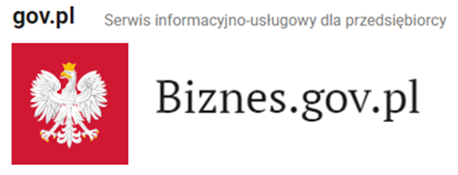 gov.pl Serwis informacyjno-usługowy dla przedsiębiorcy

Biznes.gov.pl